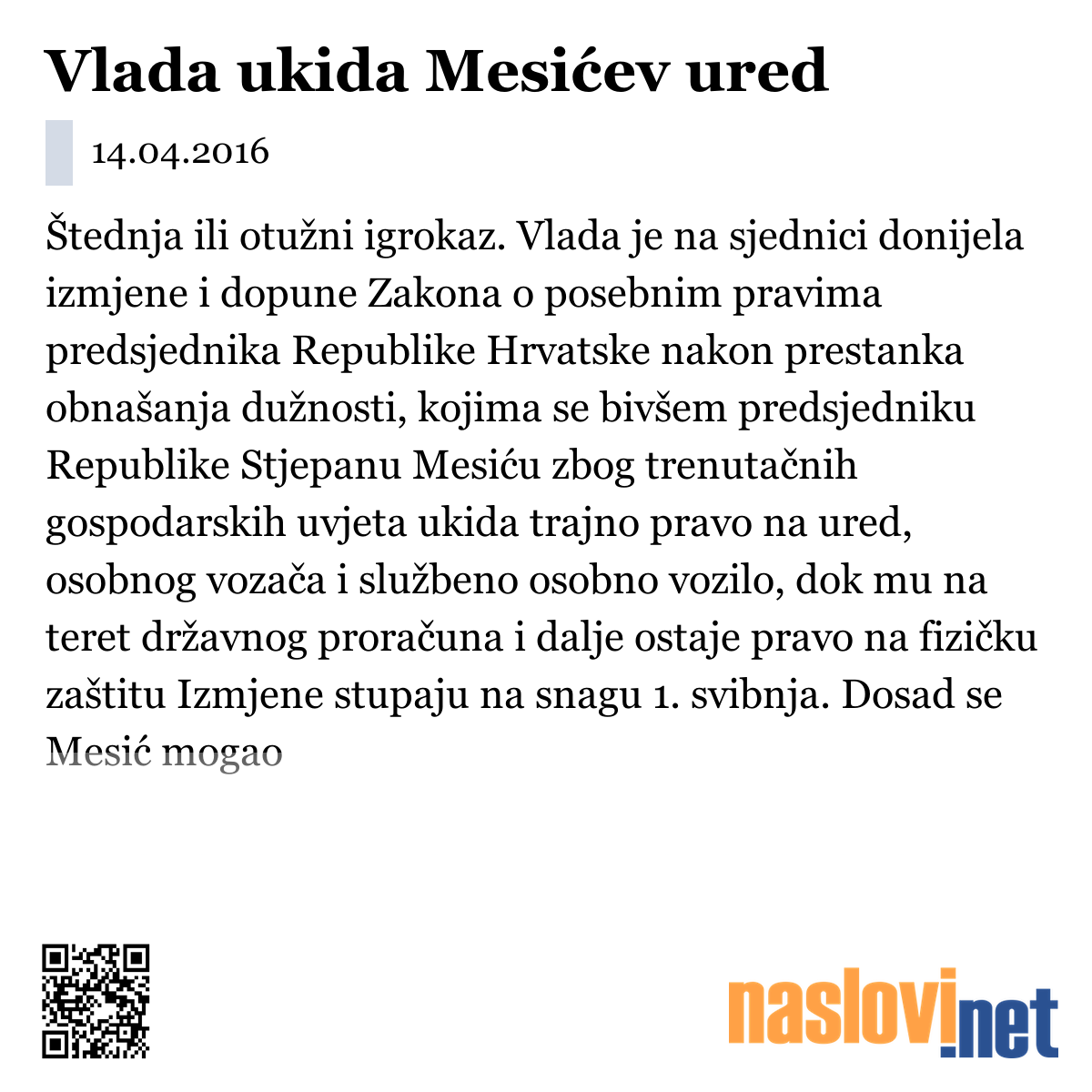 Vlada ukida Mesićev ured

14.04.2016

Štednja ili otužni igrokaz. Vlada je na sjednici donijela izmjene i dopune Zakona o posebnim pravima predsjednika Republike Hrvatske nakon prestanka obnašanja dužnosti, kojima se bivšem predsjedniku Republike Stjepanu Mesiću zbog trenutačnih gospodarskih uvjeta ukida trajno pravo na ured, osobnog vozača i službeno osobno vozilo, dok mu na teret državnog proračuna i dalje ostaje pravo na fizičku zaštitu Izmjene stupaju na snagu 1. svibnja. Dosad se Mesić mogao

naslovi.net